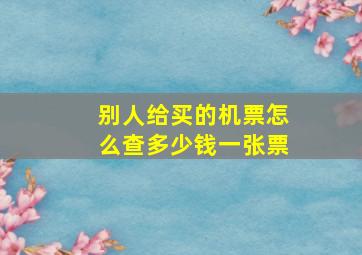 别人给买的机票怎么查多少钱一张票